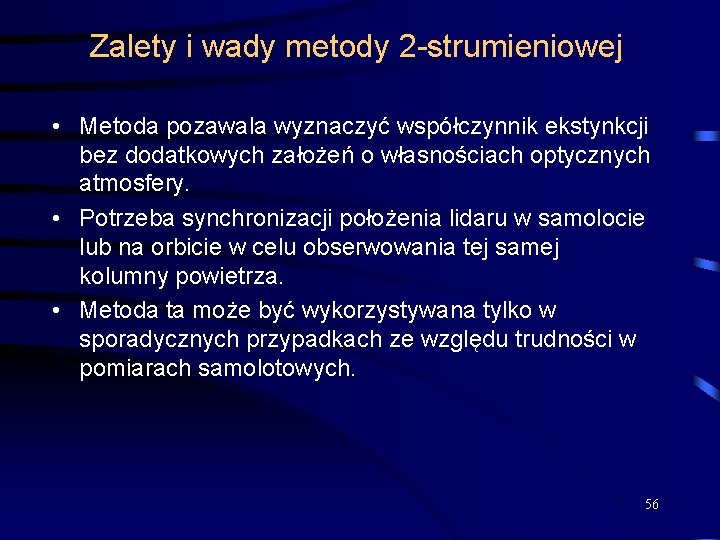 Zalety i wady metody 2-strumieniowej

• Metoda pozawala wyznaczyć współczynnik ekstynkcji bez dodatkowych założeń o własnościach optycznych atmosfery.
• Potrzeba synchronizacji położenia lidaru w samolocie lub na orbicie w celu obserwowania tej samej kolumny powietrza.
• Metoda ta może być wykorzystywana tylko w sporadycznych przypadkach ze względu trudności w pomiarach samolotowych.

56